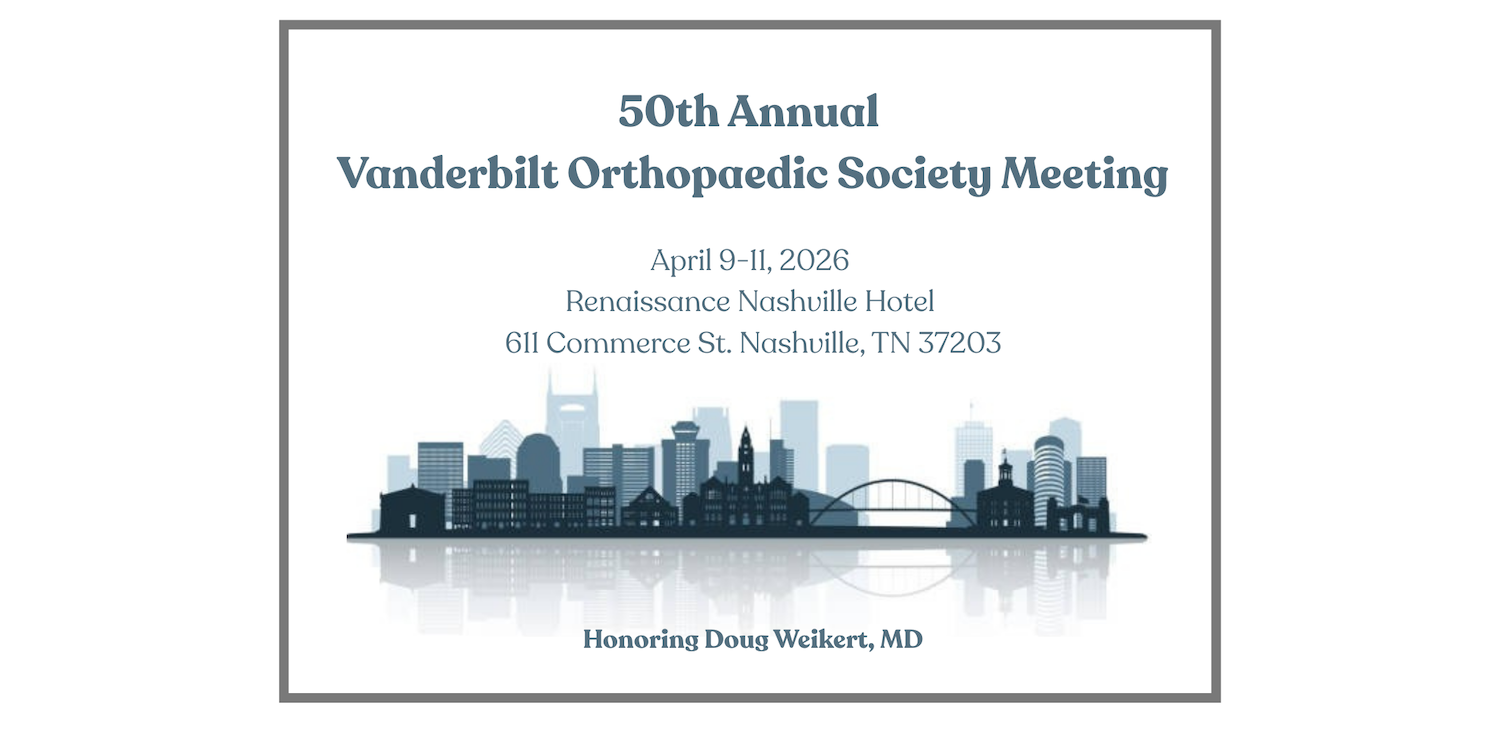 50th Annual
Vanderbilt Orthopaedic Society Meeting

April 9-11, 2026
Renaissance Nashville Hotel
611 Commerce St. Nashville, TN 37203

Honoring Doug Weikert, MD